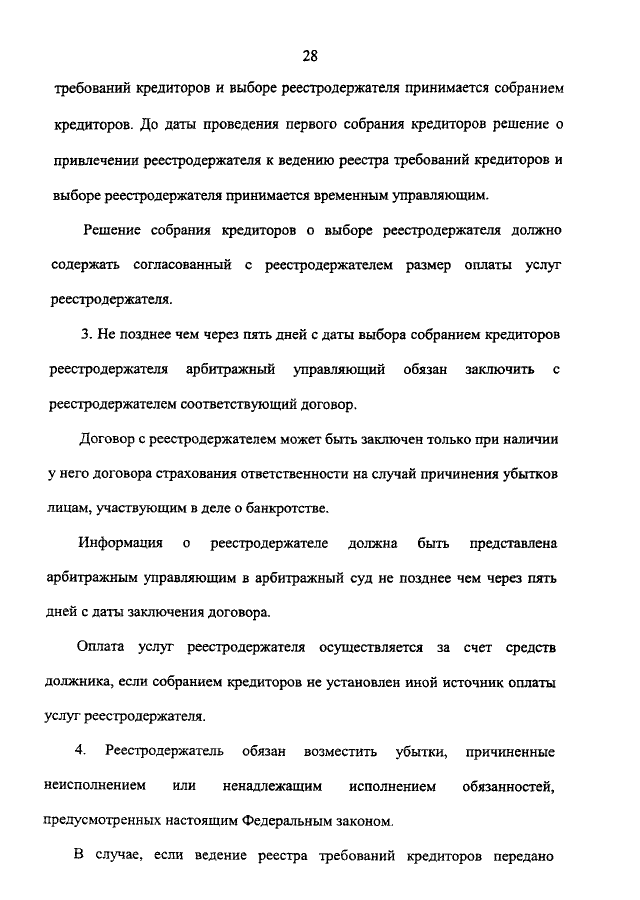 28

требований кредиторов и выборе реестродержателя принимается собранием кредиторов. До даты проведения первого собрания кредиторов решение о привлечении реестродержателя к ведению реестра требований кредиторов и выборе реестродержателя принимается временным управляющим.

Решение собрания кредиторов о выборе реестродержателя должно содержать согласованный с реестродержателем размер оплаты услуг реестродержателя.

3. Не позднее чем через пять дней с даты выбора собранием кредиторов реестродержателя арбитражный управляющий обязан заключить с реестродержателем соответствующий договор.

Договор с реестродержателем может быть заключен только при наличии у него договора страхования ответственности на случай причинения убытков лицам, участвующим в деле о банкротстве.

Информация о реестродержателе должна быть представлена арбитражным управляющим в арбитражный суд не позднее чем через пять дней с даты заключения договора.

Оплата услуг реестродержателя осуществляется за счет средств должника, если собранием кредиторов не установлен иной источник оплаты услуг реестродержателя.

4. Реестродержатель обязан возместить убытки, причиненные неисполнением или ненадлежащим исполнением обязанностей, предусмотренных настоящим Федеральным законом.

В случае, если ведение реестра требований кредиторов передано